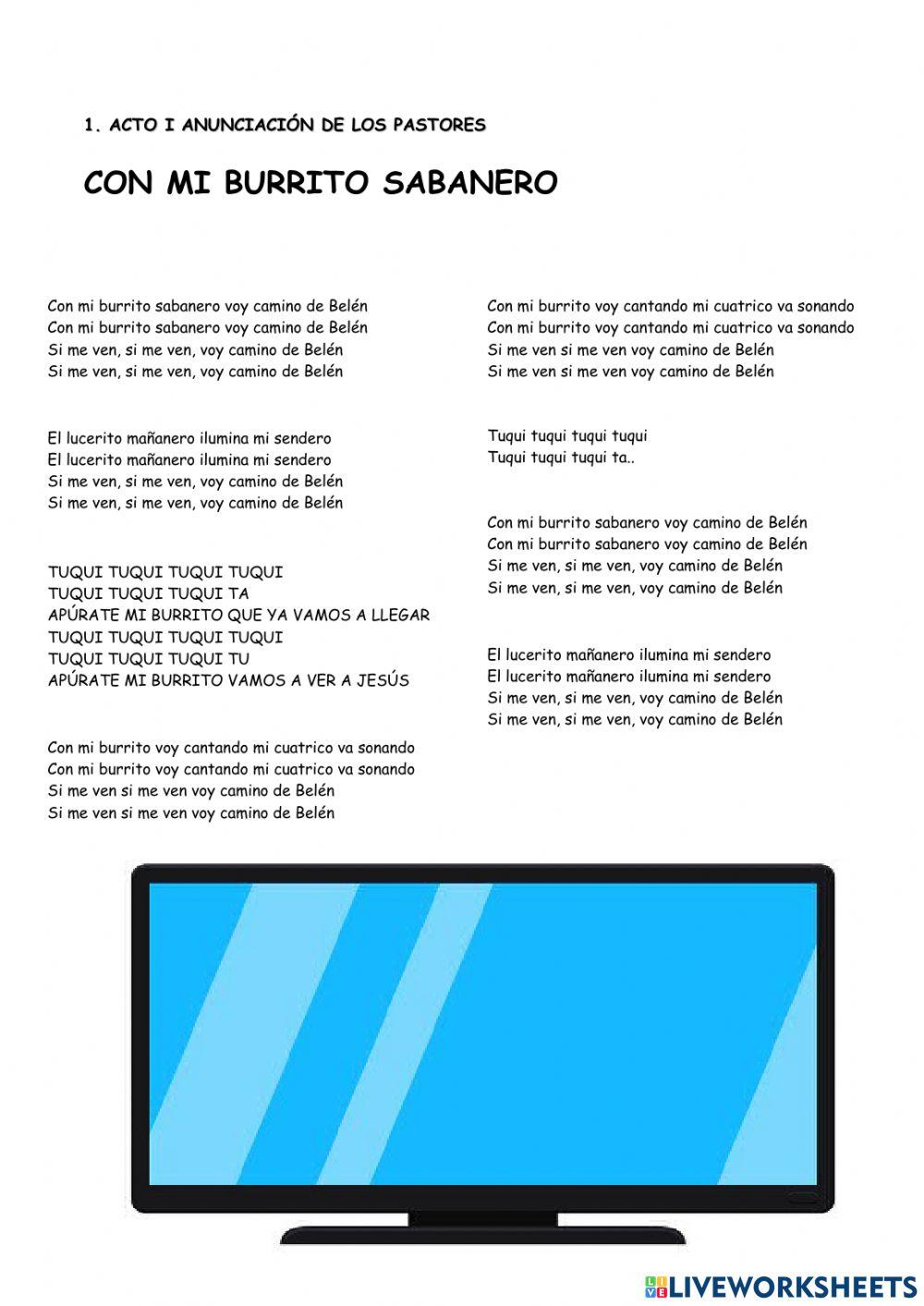 1. ACTO I ANUNCIACIÓN DE LOS PASTORES

CON MI BURRITO SABANERO

Con mi burrito sabanero voy camino de Belén
Con mi burrito sabanero voy camino de Belén
Si me ven, si me ven, voy camino de Belén
Si me ven, si me ven, voy camino de Belén

El lucerito mañanero ilumina mi sendero
El lucerito mañanero ilumina mi sendero
Si me ven, si me ven, voy camino de Belén
Si me ven, si me ven, voy camino de Belén

TUQUI TUQUI TUQUI TUQUI
TUQUI TUQUI TUQUI TA
APÚRATE MI BURRITO QUE YA VAMOS A LLEGAR
TUQUI TUQUI TUQUI TUQUI
TUQUI TUQUI TUQUI TU
APÚRATE MI BURRITO VAMOS A VER A JESÚS

Con mi burrito voy cantando mi cuatrico va sonando
Con mi burrito voy cantando mi cuatrico va sonando
Si me ven si me ven voy camino de Belén
Si me ven si me ven voy camino de Belén

Con mi burrito voy cantando mi cuatrico va sonando
Con mi burrito voy cantando mi cuatrico va sonando
Si me ven si me ven voy camino de Belén
Si me ven si me ven voy camino de Belén

Tuqui tuqui tuqui tuqui
Tuqui tuqui tuqui ta..

Con mi burrito sabanero voy camino de Belén
Con mi burrito sabanero voy camino de Belén
Si me ven, si me ven, voy camino de Belén
Si me ven, si me ven, voy camino de Belén

El lucerito mañanero ilumina mi sendero
El lucerito mañanero ilumina mi sendero
Si me ven, si me ven, voy camino de Belén
Si me ven, si me ven, voy camino de Belén

LIVEWORKSHEETS